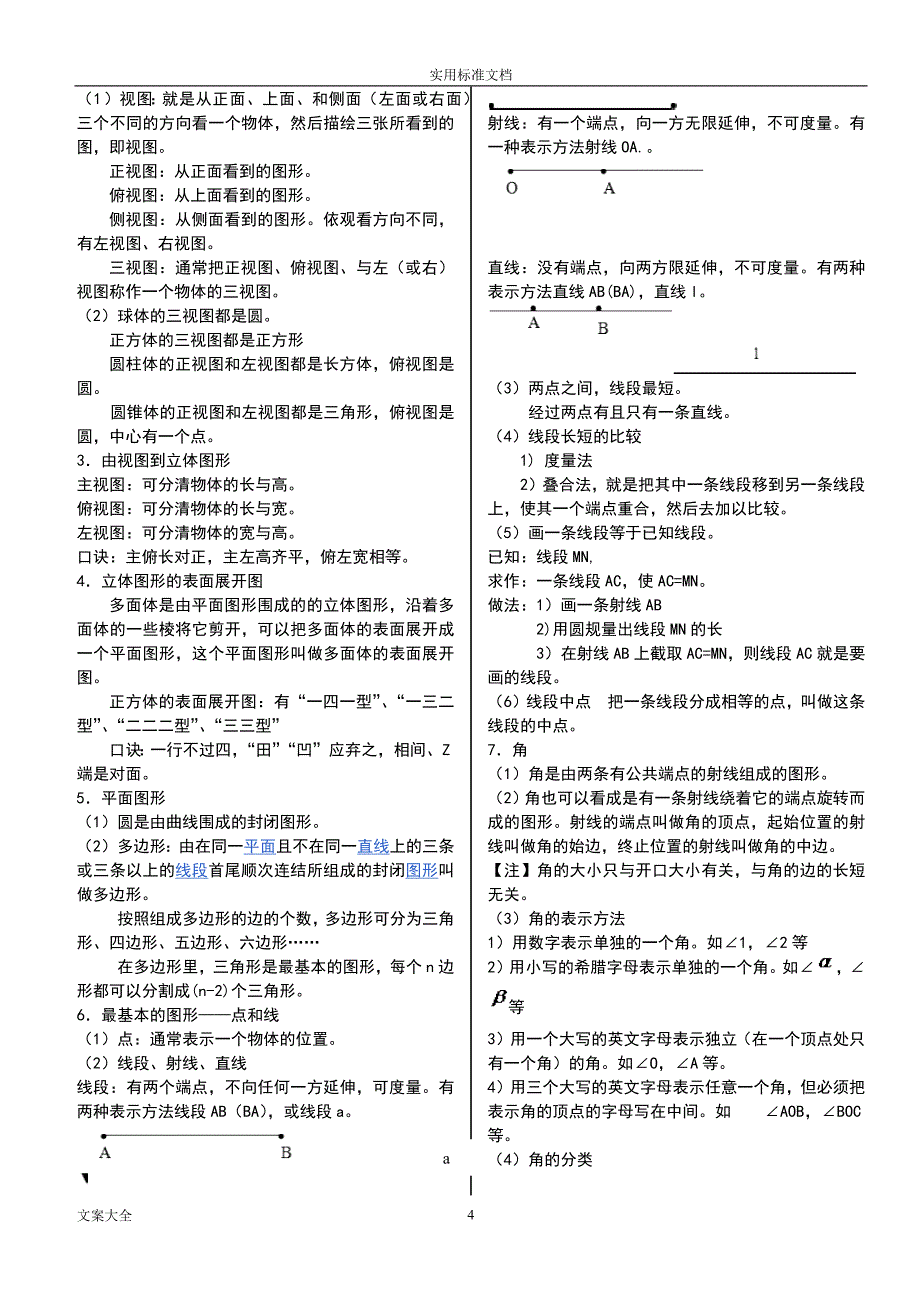 实用标准文档

（1）视图：就是从正面、上面、和侧面（左面或右面）三个不同的方向看一个物体，然后描绘三张所看到的图，即视图。

正视图：从正面看到的图形。

俯视图：从上面看到的图形。

侧视图：从侧面看到的图形。依观看方向不同，有左视图、右视图。

三视图：通常把正视图、俯视图、与左（或右）视图称作一个物体的三视图。

（2）球体的三视图都是圆。

正方体的三视图都是正方形

圆柱体的正视图和左视图都是长方体，俯视图是圆。

圆锥体的正视图和左视图都是三角形，俯视图是圆，中心有一个点。

3．由视图到立体图形

主视图：可分清物体的长与高。

俯视图：可分清物体的长与宽。

左视图：可分清物体的宽与高。

口诀：主俯长对正，主左高齐平，俯左宽相等。

4．立体图形的表面展开图

多面体是由平面图形围成的的立体图形，沿着多面体的一些棱将它剪开，可以把多面体的表面展开成一个平面图形，这个平面图形叫做多面体的表面展开图。

正方体的表面展开图：有“一四一型”、“一三二型”、“二二二型”、“三三型”

口诀：一行不过四，“田”“凹”应弃之，相间、Z端是对面。

5．平面图形

（1）圆是由曲线围成的封闭图形。

（2）多边形：由在同一平面且不在同一直线上的三条或三条以上的线段首尾顺次连结所组成的封闭图形叫做多边形。

按照组成多边形的边的个数，多边形可分为三角形、四边形、五边形、六边形……

在多边形里，三角形是最基本的图形，每个n边形都可以分割成(n-2)个三角形。

6．最基本的图形——点和线

（1）点：通常表示一个物体的位置。

（2）线段、射线、直线

线段：有两个端点，不向任何一方延伸，可度量。有两种表示方法线段AB（BA），或线段a。

A B

a

射线：有一个端点，向一方无限延伸，不可度量。有一种表示方法射线OA.。

O A

直线：没有端点，向两方限延伸，不可度量。有两种表示方法直线AB(BA)，直线l。

A B

l

（3）两点之间，线段最短。

经过两点有且只有一条直线。

（4）线段长短的比较

1）度量法

2）叠合法，就是把其中一条线段移到另一条线段上，使其一个端点重合，然后去加以比较。

（5）画一条线段等于已知线段。

已知：线段MN,

求作：一条线段AC，使AC=MN。

做法：1）画一条射线AB

2)用圆规量出线段MN的长

3）在射线AB上截取AC=MN，则线段AC就是要画的线段。

（6）线段中点 把一条线段分成相等的点，叫做这条线段的中点。

7．角

（1）角是由两条有公共端点的射线组成的图形。

（2）角也可以看成是有一条射线绕着它的端点旋转而成的图形。射线的端点叫做角的顶点，起始位置的射线叫做角的始边，终止位置的射线叫做角的中边。

【注】角的大小只与开口大小有关，与角的边的长短无关。

（3）角的表示方法

1）用数字表示单独的一个角。如∠1，∠2等

2)用小写的希腊字母表示单独的一个角。如∠$\alpha$，∠$\beta$等

3)用一个大写的英文字母表示独立（在一个顶点处只有一个角）的角。如∠O，∠A等。

4)用三个大写的英文字母表示任意一个角，但必须把表示角的顶点的字母写在中间。如 ∠AOB，∠BOC等。

（4）角的分类

文案大全 4